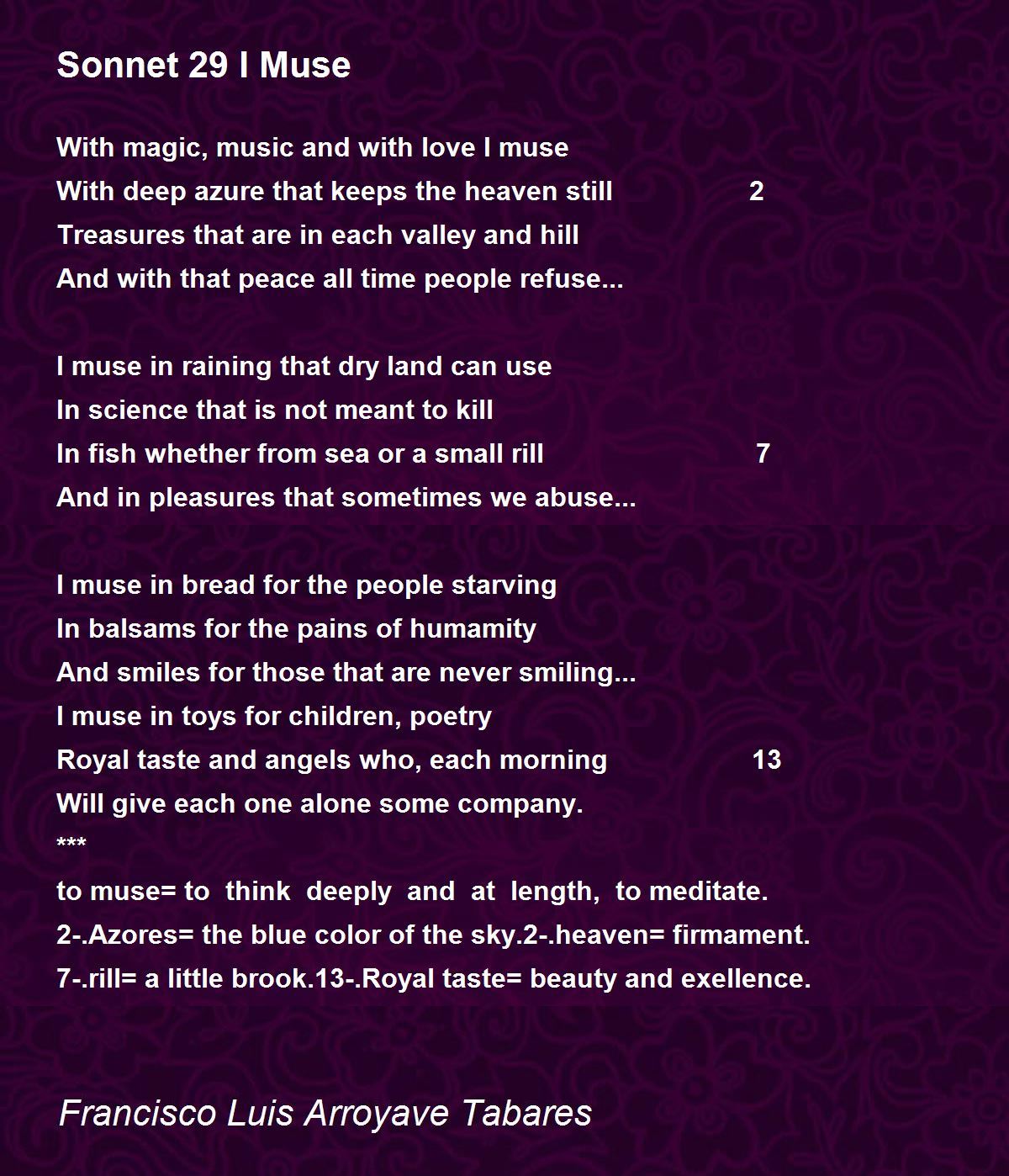 Sonnet 29 I Muse

With magic, music and with love I muse
With deep azure that keeps the heaven still 2
Treasures that are in each valley and hill
And with that peace all time people refuse...

I muse in raining that dry land can use
In science that is not meant to kill
In fish whether from sea or a small rill 7
And in pleasures that sometimes we abuse...

I muse in bread for the people starving
In balsams for the pains of humamity
And smiles for those that are never smiling...
I muse in toys for children, poetry
Royal taste and angels who, each morning 13
Will give each one alone some company.
***
to muse= to think deeply and at length, to meditate.
2-.Azores= the blue color of the sky.2-.heaven= firmament.
7-.rill= a little brook.13-.Royal taste= beauty and exellence.

Francisco Luis Arroyave Tabares